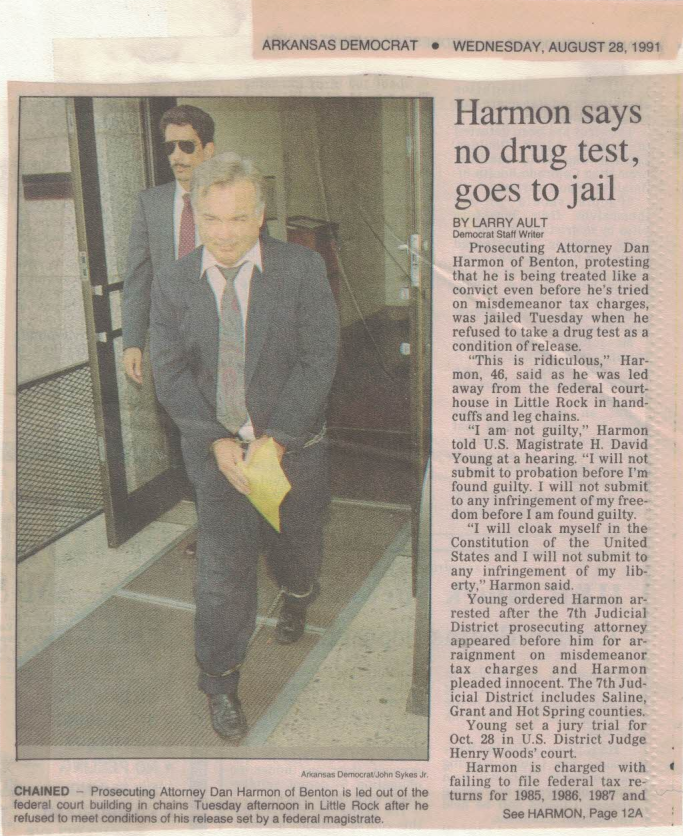 ARKANSAS DEMOCRAT • WEDNESDAY, AUGUST 28, 1991

Arkansas Democrat/John Sykes Jr.

CHAINED - Prosecuting Attorney Dan Harmon of Benton is led out of the federal court building in chains Tuesday afternoon in Little Rock after he refused to meet conditions of his release set by a federal magistrate.

Harmon says no drug test, goes to jail

BY LARRY AULT
Democrat Staff Writer

Prosecuting Attorney Dan Harmon of Benton, protesting that he is being treated like a convict even before he's tried on misdemeanor tax charges, was jailed Tuesday when he refused to take a drug test as a condition of release.

"This is ridiculous," Harmon, 46, said as he was led away from the federal courthouse in Little Rock in handcuffs and leg chains.

"I am not guilty," Harmon told U.S. Magistrate H. David Young at a hearing. "I will not submit to probation before I'm found guilty. I will not submit to any infringement of my freedom before I am found guilty.

"I will cloak myself in the Constitution of the United States and I will not submit to any infringement of my liberty," Harmon said.

Young ordered Harmon arrested after the 7th Judicial District prosecuting attorney appeared before him for arraignment on misdemeanor tax charges and Harmon pleaded innocent. The 7th Judicial District includes Saline, Grant and Hot Spring counties.

Young set a jury trial for Oct. 28 in U.S. District Judge Henry Woods' court.

Harmon is charged with failing to file federal tax returns for 1985, 1986, 1987 and

See HARMON, Page 12A